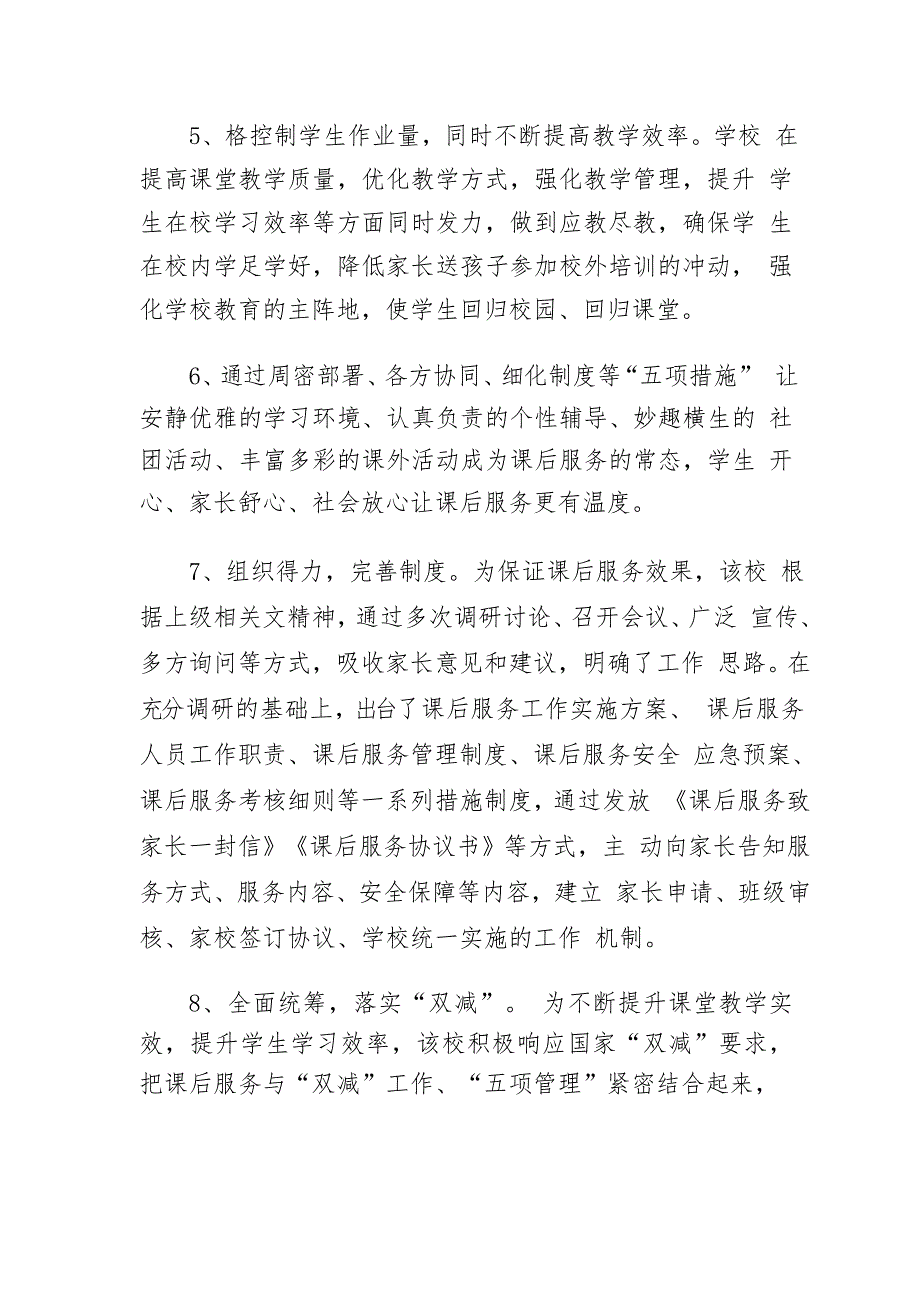 5、格控制学生作业量，同时不断提高教学效率。学校 在提高课堂教学质量，优化教学方式，强化教学管理，提升 学生在校学习效率等方面同时发力，做到应教尽教，确保学 生在校内学足学好，降低家长送孩子参加校外培训的冲动， 强化学校教育的主阵地，使学生回归校园、回归课堂。

6、通过周密部署、各方协同、细化制度等“五项措施” 让安静优雅的学习环境、认真负责的个性辅导、妙趣横生的 社团活动、丰富多彩的课外活动成为课后服务的常态，学生 开心、家长舒心、社会放心让课后服务更有温度。

7、组织得力，完善制度。为保证课后服务效果，该校 根据上级相关文精神，通过多次调研讨论、召开会议、广泛 宣传、多方询问等方式，吸收家长意见和建议，明确了工作 思路。在充分调研的基础上，出台了课后服务工作实施方案、 课后服务人员工作职责、课后服务管理制度、课后服务安全 应急预案、课后服务考核细则等一系列措施制度，通过发放 《课后服务致家长一封信》《课后服务协议书》等方式，主 动向家长告知服务方式、服务内容、安全保障等内容，建立 家长申请、班级审核、家校签订协议、学校统一实施的工作 机制。

8、全面统筹，落实“双减”。 为不断提升课堂教学实效，提升学生学习效率，该校积极响应国家“双减”要求，把课后服务与“双减”工作、“五项管理”紧密结合起来，